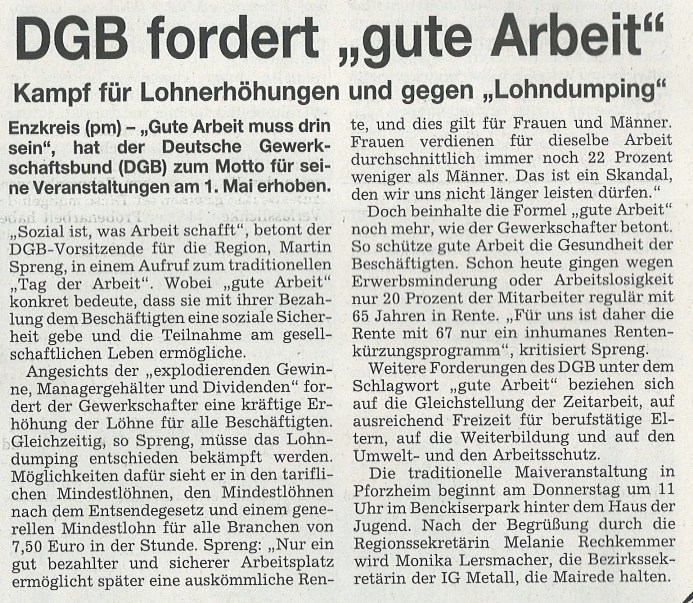 DGB fordert „gute Arbeit“

Kampf für Lohnerhöhungen und gegen „Lohndumping“

Enzkreis (pm) – „Gute Arbeit muss drin sein“, hat der Deutsche Gewerkschaftsbund (DGB) zum Motto für seine Veranstaltungen am 1. Mai erhoben.

„Sozial ist, was Arbeit schafft“, betont der DGB-Vorsitzende für die Region, Martin Spreng, in einem Aufruf zum traditionellen „Tag der Arbeit“. Wobei „gute Arbeit“ konkret bedeute, dass sie mit ihrer Bezahlung dem Beschäftigten eine soziale Sicherheit gebe und die Teilnahme am gesellschaftlichen Leben ermögliche.

Angesichts der „explodierenden Gewinne, Managergehälter und Dividenden“ fordert der Gewerkschafter eine kräftige Erhöhung der Löhne für alle Beschäftigten. Gleichzeitig, so Spreng, müsse das Lohndumping entschieden bekämpft werden. Möglichkeiten dafür sieht er in den tariflichen Mindestlöhnen, den Mindestlöhnen nach dem Entsendegesetz und einem generellen Mindestlohn für alle Branchen von 7,50 Euro in der Stunde. Spreng: „Nur ein gut bezahlter und sicherer Arbeitsplatz ermöglicht später eine auskömmliche Rente, und dies gilt für Frauen und Männer. Frauen verdienen für dieselbe Arbeit durchschnittlich immer noch 22 Prozent weniger als Männer. Das ist ein Skandal, den wir uns nicht länger leisten dürfen.“

Doch beinhalte die Formel „gute Arbeit“ noch mehr, wie der Gewerkschafter betont. So schütze gute Arbeit die Gesundheit der Beschäftigten. Schon heute gingen wegen Erwerbsminderung oder Arbeitslosigkeit nur 20 Prozent der Mitarbeiter regulär mit 65 Jahren in Rente. „Für uns ist daher die Rente mit 67 nur ein inhumanes Rentenkürzungsprogramm“, kritisiert Spreng.

Weitere Forderungen des DGB unter dem Schlagwort „gute Arbeit“ beziehen sich auf die Gleichstellung der Zeitarbeit, auf ausreichend Freizeit für berufstätige Eltern, auf die Weiterbildung und auf den Umwelt- und den Arbeitsschutz.

Die traditionelle Maiveranstaltung in Pforzheim beginnt am Donnerstag um 11 Uhr im Benckiserpark hinter dem Haus der Jugend. Nach der Begrüßung durch die Regionssekretärin Melanie Rechkemmer wird Monika Lersmacher, die Bezirkssekretärin der IG Metall, die Mairede halten.